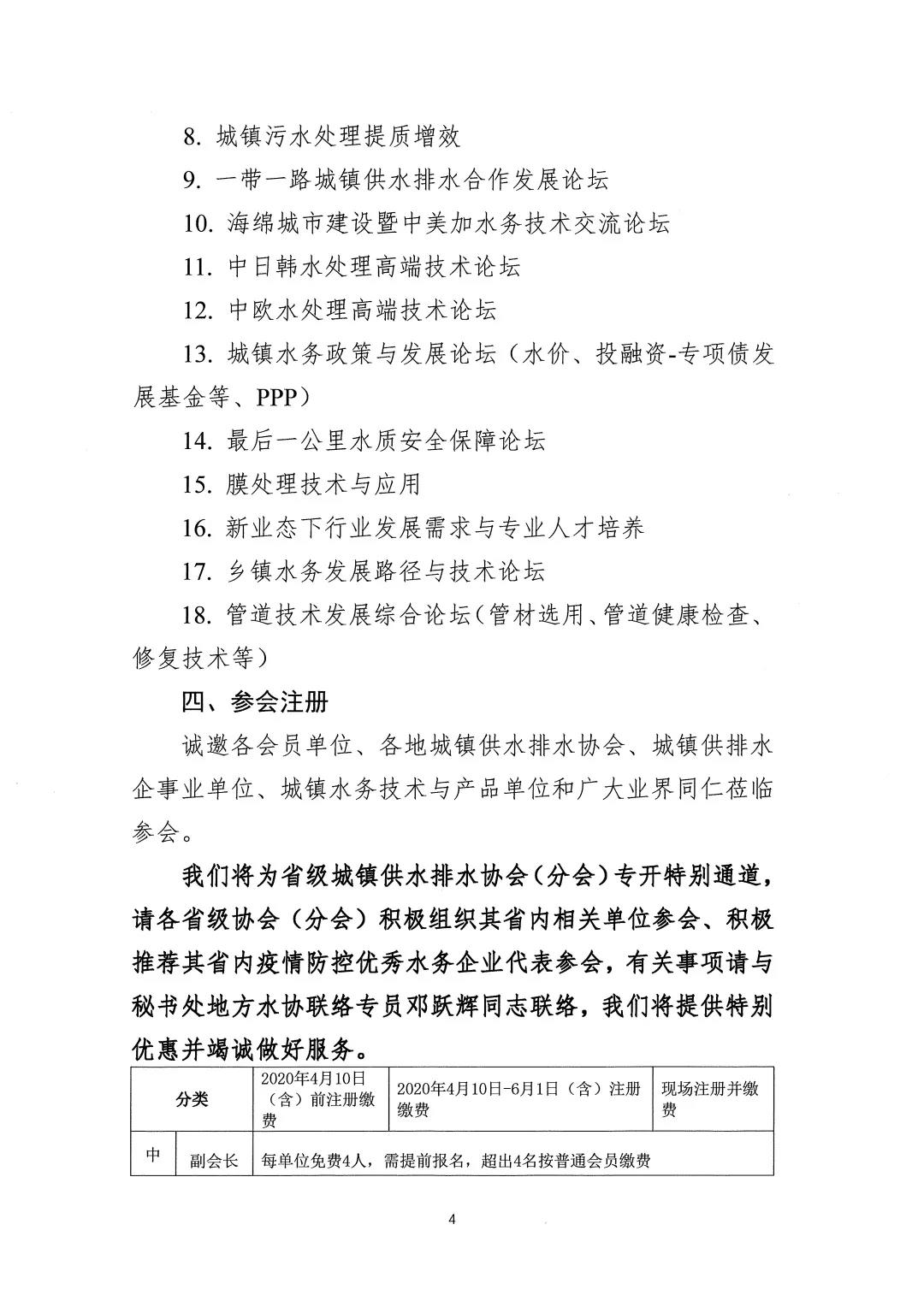 8. 城镇污水处理提质增效

9. 一带一路城镇供水排水合作发展论坛

10. 海绵城市建设暨中美加水务技术交流论坛

11. 中日韩水处理高端技术论坛

12. 中欧水处理高端技术论坛

13. 城镇水务政策与发展论坛（水价、投融资-专项债发展基金等、PPP）

14. 最后一公里水质安全保障论坛

15. 膜处理技术与应用

16. 新业态下行业发展需求与专业人才培养

17. 乡镇水务发展路径与技术论坛

18. 管道技术发展综合论坛（管材选用、管道健康检查、修复技术等）

四、参会注册

诚邀各会员单位、各地城镇供水排水协会、城镇供排水企事业单位、城镇水务技术与产品单位和广大业界同仁莅临参会。

我们将为省级城镇供水排水协会（分会）专开特别通道，请各省级协会（分会）积极组织其省内相关单位参会、积极推荐其省内疫情防控优秀水务企业代表参会，有关事项请与秘书处地方水协联络专员邓跃辉同志联络，我们将提供特别优惠并竭诚做好服务。

| 分类 | | 2020年4月10日（含）前注册缴费 | 2020年4月10日-6月1日（含）注册缴费 | 现场注册并缴费 |
|---|---|---|---|---|
| 中 | 副会长 | 每单位免费4人，需提前报名，超出4名按普通会员缴费 | | |

4